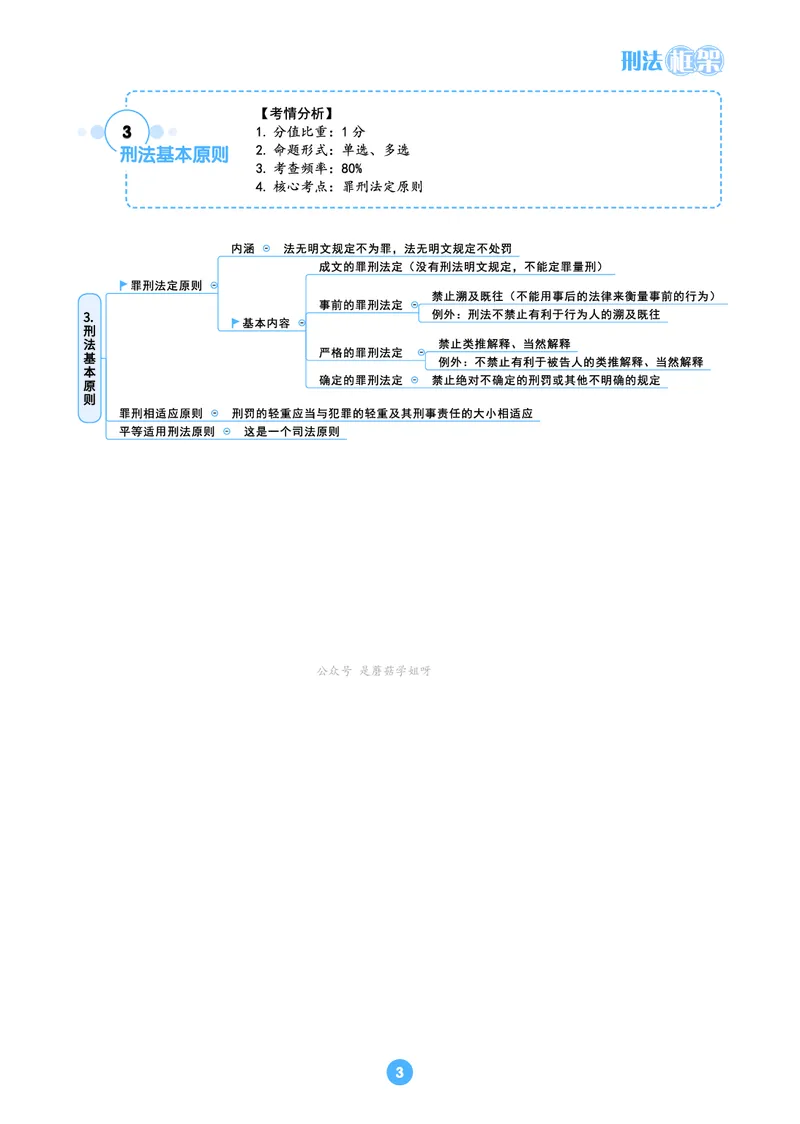 刑法框架

3
刑法基本原则

【考情分析】
1. 分值比重：1 分
2. 命题形式：单选、多选
3. 考查频率：80%
4. 核心考点：罪刑法定原则

3. 刑法基本原则

罪刑法定原则
内涵　法无明文规定不为罪，法无明文规定不处罚
基本内容
成文的罪刑法定（没有刑法明文规定，不能定罪量刑）
事前的罪刑法定
禁止溯及既往（不能用事后的法律来衡量事前的行为）
例外：刑法不禁止有利于行为人的溯及既往
严格的罪刑法定
禁止类推解释、当然解释
例外：不禁止有利于被告人的类推解释、当然解释
确定的罪刑法定　禁止绝对不确定的刑罚或其他不明确的规定

罪刑相适应原则　刑罚的轻重应当与犯罪的轻重及其刑事责任的大小相适应
平等适用刑法原则　这是一个司法原则

公众号 是蘑菇学姐呀

3